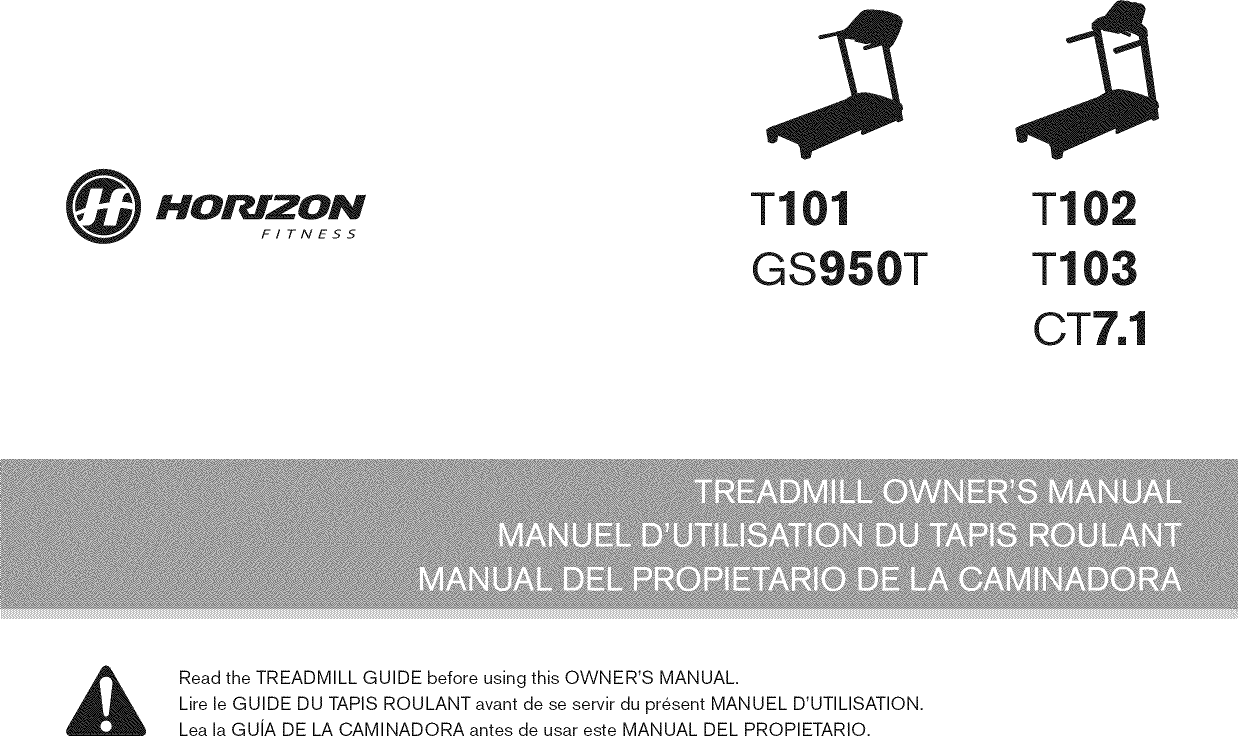 HORIZON
FITNESS

T101
GS950T

T102
T103
CT7.1

TREADMILL OWNER'S MANUAL
MANUEL D'UTILISATION DU TAPIS ROULANT
MANUAL DEL PROPIETARIO DE LA CAMINADORA

Read the TREADMILL GUIDE before using this OWNER'S MANUAL.
Lire le GUIDE DU TAPIS ROULANT avant de se servir du présent MANUEL D'UTILISATION.
Lea la GUÍA DE LA CAMINADORA antes de usar este MANUAL DEL PROPIETARIO.